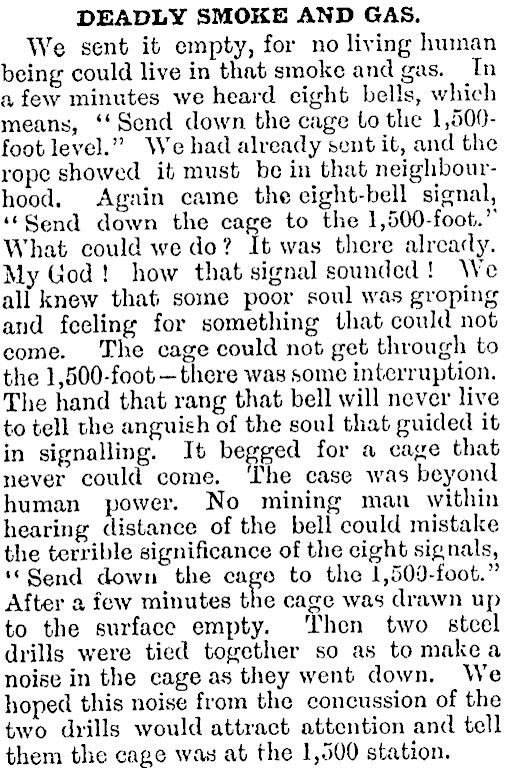 DEADLY SMOKE AND GAS.

We sent it empty, for no living human being could live in that smoke and gas. In a few minutes we heard eight bells, which means, "Send down the cage to the 1,500-foot level." We had already sent it, and the rope showed it must be in that neighbourhood. Again came the eight-bell signal, "Send down the cage to the 1,500-foot." What could we do? It was there already. My God! how that signal sounded! We all knew that some poor soul was groping and feeling for something that could not come. The cage could not get through to the 1,500-foot—there was some interruption. The hand that rang that bell will never live to tell the anguish of the soul that guided it in signalling. It begged for a cage that never could come. The case was beyond human power. No mining man within hearing distance of the bell could mistake the terrible significance of the eight signals, "Send down the cage to the 1,500-foot." After a few minutes the cage was drawn up to the surface empty. Then two steel drills were tied together so as to make a noise in the cage as they went down. We hoped this noise from the concussion of the two drills would attract attention and tell them the cage was at the 1,500 station.